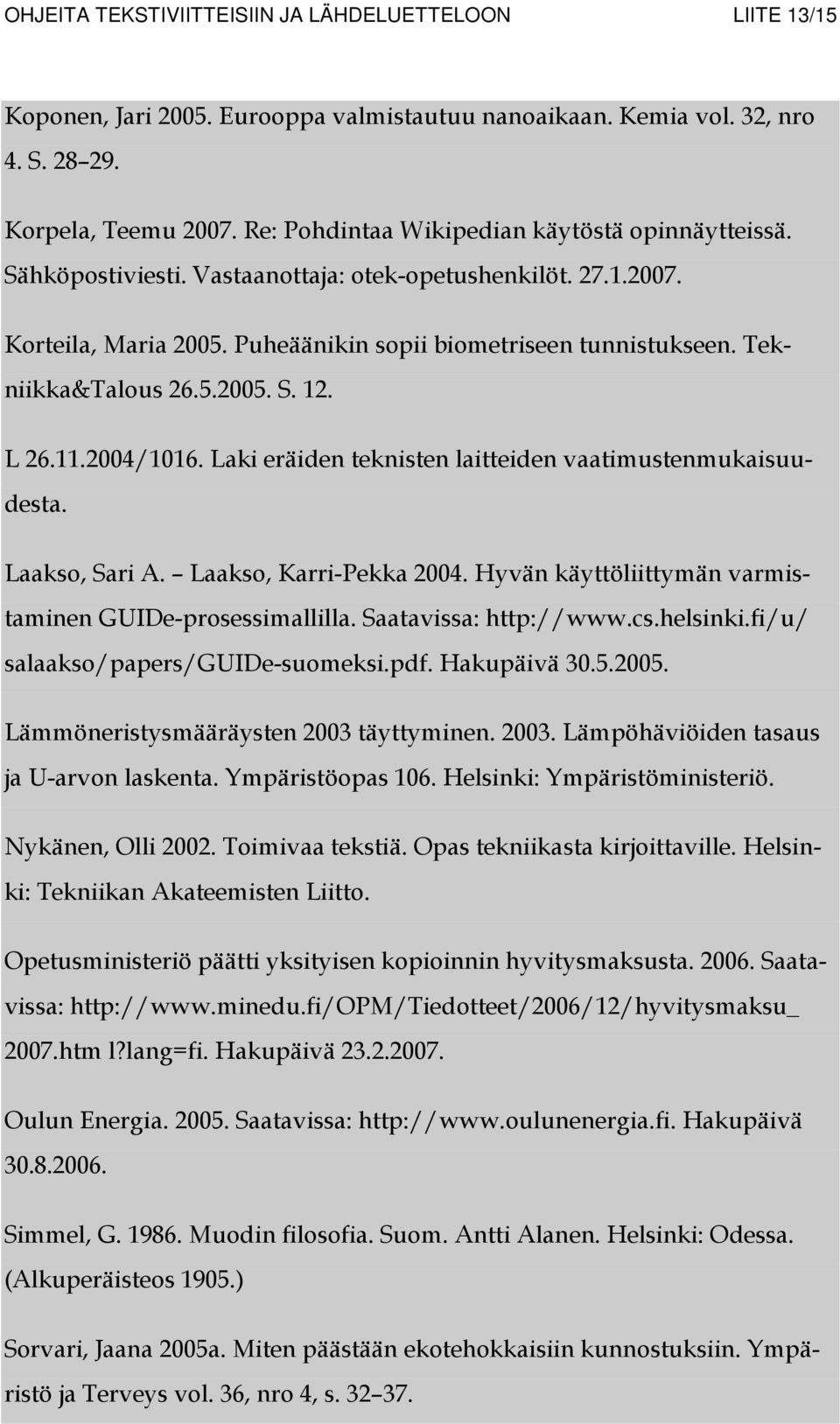 OHJEITA TEKSTIVIITTEISIIN JA LÄHDELUETTELOON LIITE 13/15

Koponen, Jari 2005. Eurooppa valmistautuu nanoaikaan. Kemia vol. 32, nro 4. S. 28 29.

Korpela, Teemu 2007. Re: Pohdintaa Wikipedian käytöstä opinnäytteissä. Sähköpostiviesti. Vastaanottaja: otek-opetushenkilöt. 27.1.2007.

Korteila, Maria 2005. Puheäänikin sopii biometriseen tunnistukseen. Tekniikka&Talous 26.5.2005. S. 12.

L 26.11.2004/1016. Laki eräiden teknisten laitteiden vaatimustenmukaisuudesta.

Laakso, Sari A. Laakso, Karri-Pekka 2004. Hyvän käyttöliittymän varmistaminen GUIDe-prosessimallilla. Saatavissa: http://www.cs.helsinki.fi/u/ salaakso/papers/GUIDe-suomeksi.pdf. Hakupäivä 30.5.2005.

Lämmöneristysmääräysten 2003 täyttyminen. 2003. Lämpöhäviöiden tasaus ja U-arvon laskenta. Ympäristöopas 106. Helsinki: Ympäristöministeriö.

Nykänen, Olli 2002. Toimivaa tekstiä. Opas tekniikasta kirjoittaville. Helsinki: Tekniikan Akateemisten Liitto.

Opetusministeriö päätti yksityisen kopioinnin hyvitysmaksusta. 2006. Saatavissa: http://www.minedu.fi/OPM/Tiedotteet/2006/12/hyvitysmaksu_ 2007.htm l?lang=fi. Hakupäivä 23.2.2007.

Oulun Energia. 2005. Saatavissa: http://www.oulunenergia.fi. Hakupäivä 30.8.2006.

Simmel, G. 1986. Muodin filosofia. Suom. Antti Alanen. Helsinki: Odessa. (Alkuperäisteos 1905.)

Sorvari, Jaana 2005a. Miten päästään ekotehokkaisiin kunnostuksiin. Ympäristö ja Terveys vol. 36, nro 4, s. 32 37.